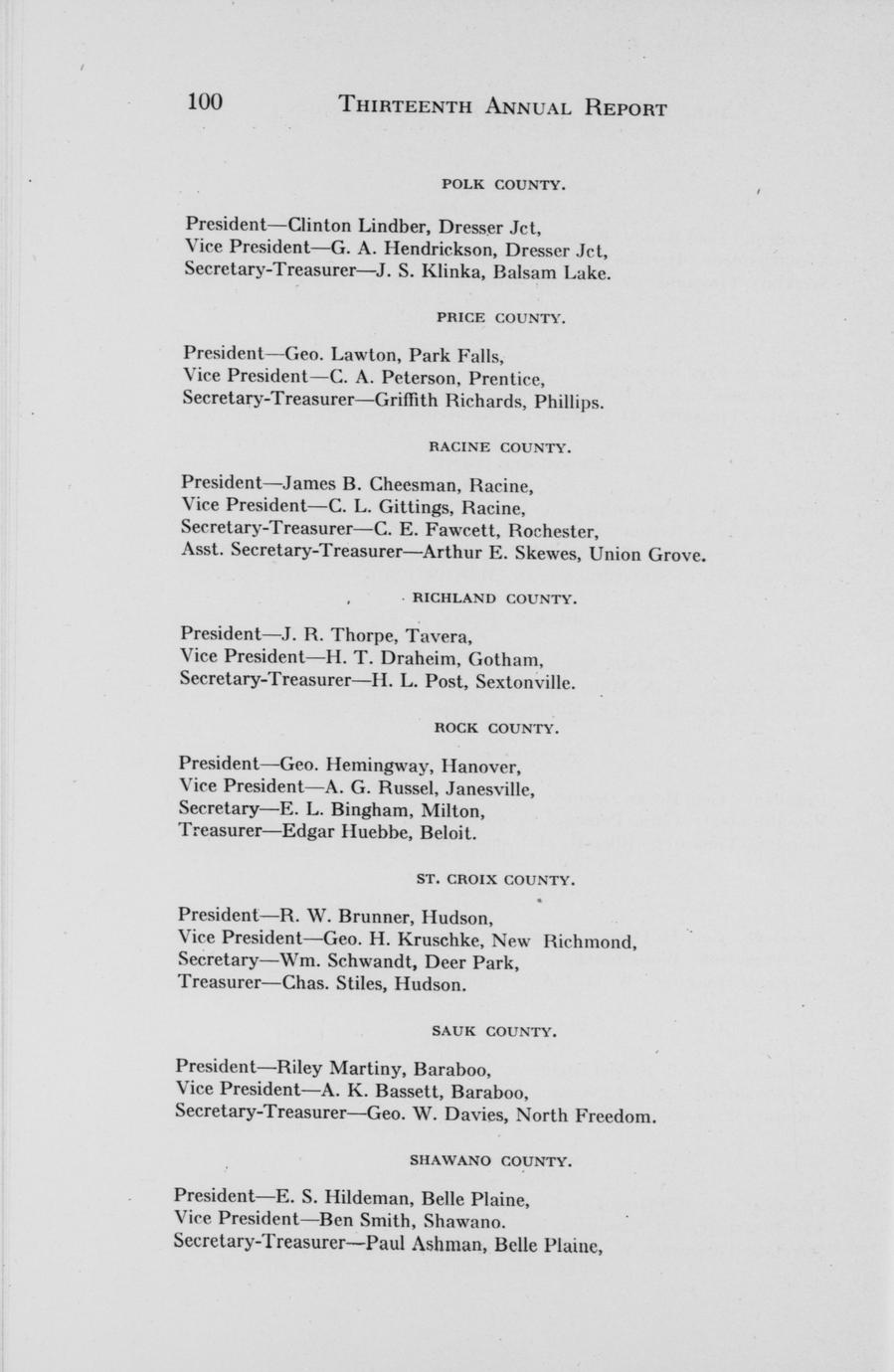 100 THIRTEENTH ANNUAL REPORT

POLK COUNTY.

President—Clinton Lindber, Dresser Jct,
Vice President—G. A. Hendrickson, Dresser Jct,
Secretary-Treasurer—J. S. Klinka, Balsam Lake.

PRICE COUNTY.

President—Geo. Lawton, Park Falls,
Vice President—C. A. Peterson, Prentice,
Secretary-Treasurer—Griffith Richards, Phillips.

RACINE COUNTY.

President—James B. Cheesman, Racine,
Vice President—C. L. Gittings, Racine,
Secretary-Treasurer—C. E. Fawcett, Rochester,
Asst. Secretary-Treasurer—Arthur E. Skewes, Union Grove.

RICHLAND COUNTY.

President—J. R. Thorpe, Tavera,
Vice President—H. T. Draheim, Gotham,
Secretary-Treasurer—H. L. Post, Sextonville.

ROCK COUNTY.

President—Geo. Hemingway, Hanover,
Vice President—A. G. Russel, Janesville,
Secretary—E. L. Bingham, Milton,
Treasurer—Edgar Huebbe, Beloit.

ST. CROIX COUNTY.

President—R. W. Brunner, Hudson,
Vice President—Geo. H. Kruschke, New Richmond,
Secretary—Wm. Schwandt, Deer Park,
Treasurer—Chas. Stiles, Hudson.

SAUK COUNTY.

President—Riley Martiny, Baraboo,
Vice President—A. K. Bassett, Baraboo,
Secretary-Treasurer—Geo. W. Davies, North Freedom.

SHAWANO COUNTY.

President—E. S. Hildeman, Belle Plaine,
Vice President—Ben Smith, Shawano.
Secretary-Treasurer—Paul Ashman, Belle Plaine,